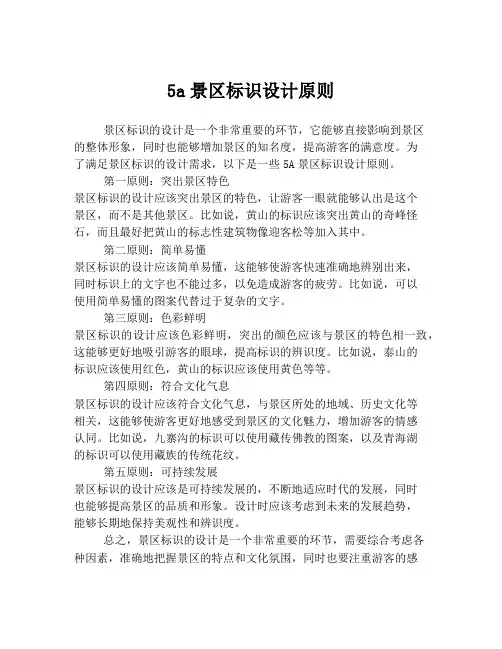 5a 景区标识设计原则

景区标识的设计是一个非常重要的环节，它能够直接影响到景区的整体形象，同时也能够增加景区的知名度，提高游客的满意度。为了满足景区标识的设计需求，以下是一些 5A 景区标识设计原则。

第一原则：突出景区特色
景区标识的设计应该突出景区的特色，让游客一眼就能够认出是这个景区，而不是其他景区。比如说，黄山的标识应该突出黄山的奇峰怪石，而且最好把黄山的标志性建筑物像迎客松等加入其中。

第二原则：简单易懂
景区标识的设计应该简单易懂，这能够使游客快速准确地辨别出来，同时标识上的文字也不能过多，以免造成游客的疲劳。比如说，可以使用简单易懂的图案代替过于复杂的文字。

第三原则：色彩鲜明
景区标识的设计应该色彩鲜明，突出的颜色应该与景区的特色相一致，这能够更好地吸引游客的眼球，提高标识的辨识度。比如说，泰山的标识应该使用红色，黄山的标识应该使用黄色等等。

第四原则：符合文化气息
景区标识的设计应该符合文化气息，与景区所处的地域、历史文化等相关，这能够使游客更好地感受到景区的文化魅力，增加游客的情感认同。比如说，九寨沟的标识可以使用藏传佛教的图案，以及青海湖的标识可以使用藏族的传统花纹。

第五原则：可持续发展
景区标识的设计应该是可持续发展的，不断地适应时代的发展，同时也能够提高景区的品质和形象。设计时应该考虑到未来的发展趋势，能够长期地保持美观性和辨识度。

总之，景区标识的设计是一个非常重要的环节，需要综合考虑各种因素，准确地把握景区的特点和文化氛围，同时也要注重游客的感